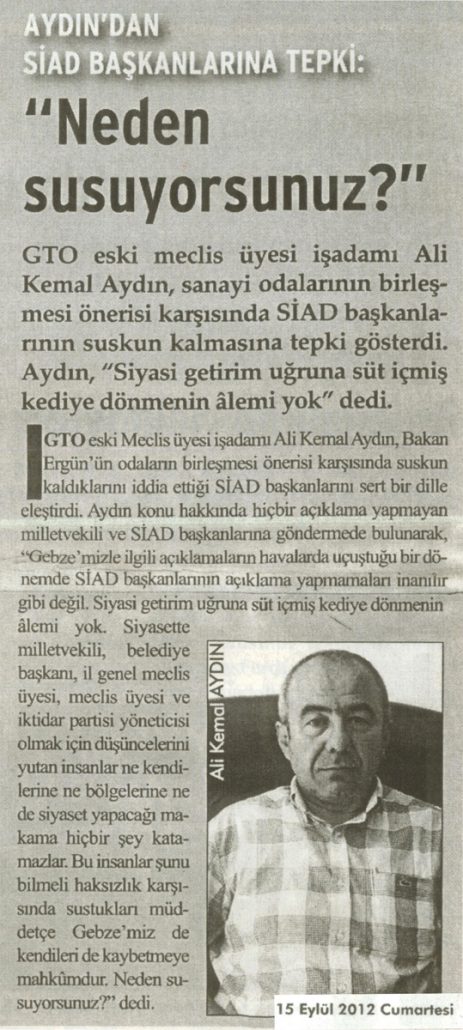 AYDIN'DAN SİAD BAŞKANLARINA TEPKİ:

"Neden susuyorsunuz?"

GTO eski meclis üyesi işadamı Ali Kemal Aydın, sanayi odalarının birleşmesi önerisi karşısında SİAD başkanlarının suskun kalmasına tepki gösterdi. Aydın, "Siyasi getirim uğruna süt içmiş kediye dönmenin âlemi yok" dedi.

GTO eski Meclis üyesi işadamı Ali Kemal Aydın, Bakan Ergün'ün odaların birleşmesi önerisi karşısında suskun kaldıklarını iddia ettiği SİAD başkanlarını sert bir dille eleştirdi. Aydın konu hakkında hiçbir açıklama yapmayan milletvekili ve SİAD başkanlarına göndermede bulunarak, "Gebze'mizle ilgili açıklamaların havalarda uçuştuğu bir dönemde SİAD başkanlarının açıklama yapmamaları inanılır gibi değil. Siyasi getirim uğruna süt içmiş kediye dönmenin âlemi yok. Siyasette milletvekili, belediye başkanı, il genel meclis üyesi, meclis üyesi ve iktidar partisi yöneticisi olmak için düşüncelerini yutan insanlar ne kendilerine ne bölgelerine ne de siyaset yapacağı makama hiçbir şey katamazlar. Bu insanlar şunu bilmeli haksızlık karşısında sustukları müddetçe Gebze'miz de kendileri de kaybetmeye mahkûmdur. Neden susuyorsunuz?" dedi.

Ali Kemal AYDIN

15 Eylül 2012 Cumartesi